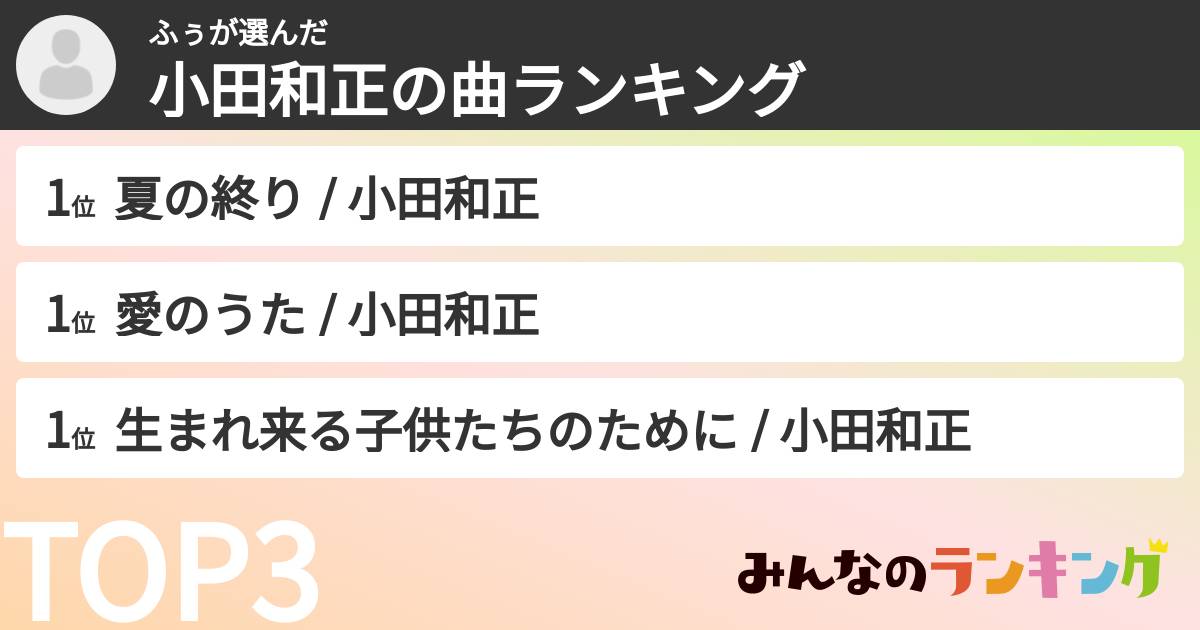 ふぅが選んだ
小田和正の曲ランキング

1位 夏の終り / 小田和正

1位 愛のうた / 小田和正

1位 生まれ来る子供たちのために / 小田和正

TOP3

みんなのランキング